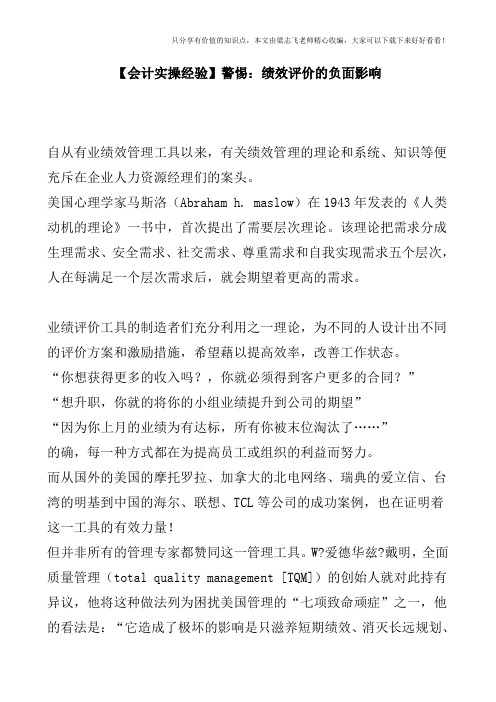 只分享有价值的知识点，本文由梁志飞老师精心收编，大家可以下载下来好好看看！

【会计实操经验】警惕：绩效评价的负面影响

自从有业绩效管理工具以来，有关绩效管理的理论和系统、知识等便充斥在企业人力资源经理们的案头。
美国心理学家马斯洛（Abraham h. maslow）在1943年发表的《人类动机的理论》一书中，首次提出了需要层次理论。该理论把需求分成生理需求、安全需求、社交需求、尊重需求和自我实现需求五个层次，人在每满足一个层次需求后，就会期望着更高的需求。

业绩评价工具的制造者们充分利用之一理论，为不同的人设计出不同的评价方案和激励措施，希望藉以提高效率，改善工作状态。
“你想获得更多的收入吗？，你就必须得到客户更多的合同？”
“想升职，你就的将你的小组业绩提升到公司的期望”
“因为你上月的业绩为有达标，所有你被末位淘汰了……”
的确，每一种方式都在为提高员工或组织的利益而努力。
而从国外的美国的摩托罗拉、加拿大的北电网络、瑞典的爱立信、台湾的明基到中国的海尔、联想、TCL等公司的成功案例，也在证明着这一工具的有效力量！
但并非所有的管理专家都赞同这一管理工具。W?爱德华兹?戴明，全面质量管理（total quality management [TQM]）的创始人就对此持有异议，他将这种做法列为困扰美国管理的“七项致命顽症”之一，他的看法是：“它造成了极坏的影响是只滋养短期绩效、消灭长远规划、